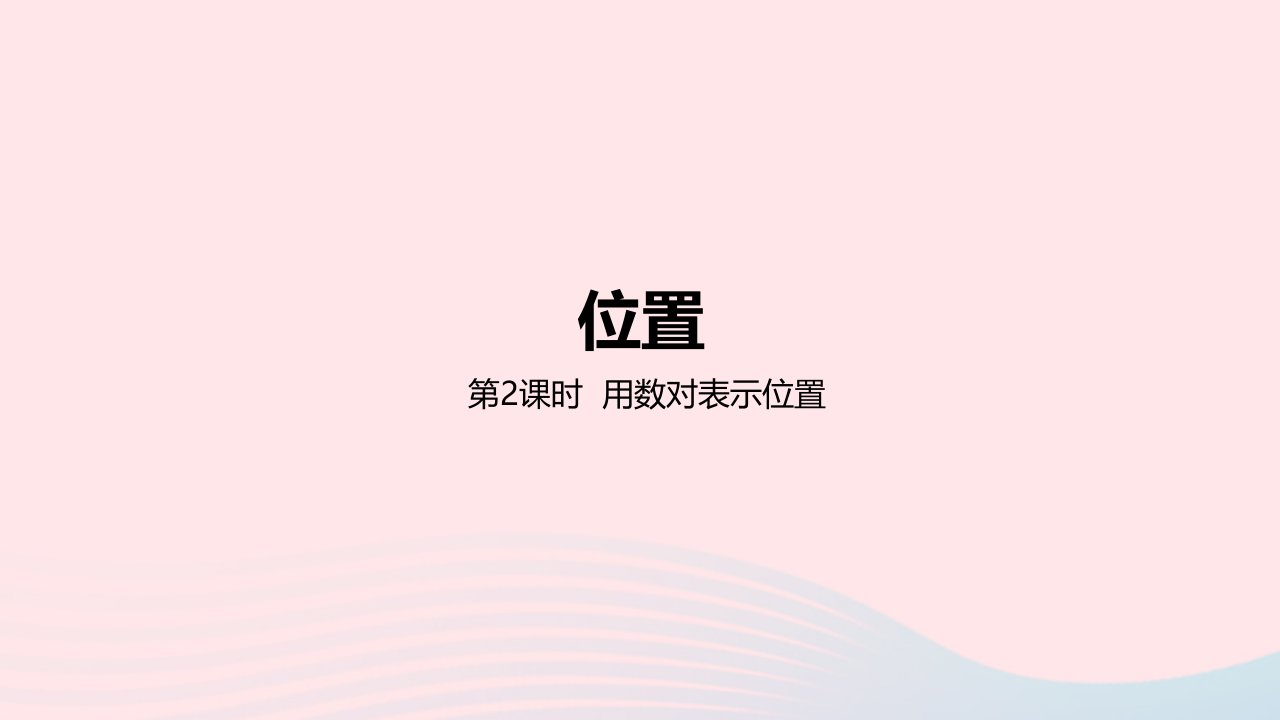 位置

第2课时 用数对表示位置